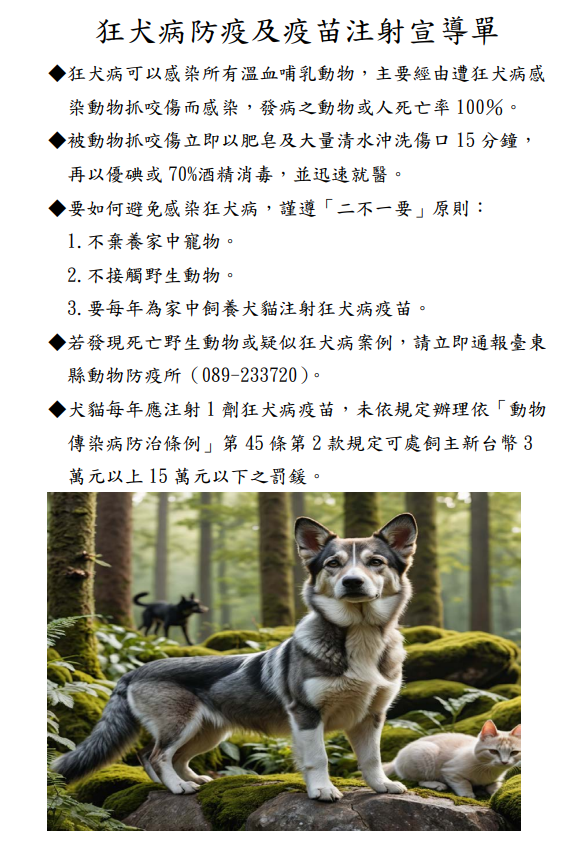 狂犬病防疫及疫苗注射宣導單

◆狂犬病可以感染所有溫血哺乳動物，主要經由遭狂犬病感染動物抓咬傷而感染，發病之動物或人死亡率 100%。

◆被動物抓咬傷立即以肥皂及大量清水沖洗傷口 15 分鐘，再以優碘或 70%酒精消毒，並迅速就醫。

◆要如何避免感染狂犬病，謹遵「二不一要」原則：

1. 不棄養家中寵物。

2. 不接觸野生動物。

3. 要每年為家中飼養犬貓注射狂犬病疫苗。

◆若發現死亡野生動物或疑似狂犬病案例，請立即通報臺東縣動物防疫所（089-233720）。

◆犬貓每年應注射 1 劑狂犬病疫苗，未依規定辦理依「動物傳染病防治條例」第 45 條第 2 款規定可處飼主新台幣 3 萬元以上 15 萬元以下之罰鍰。